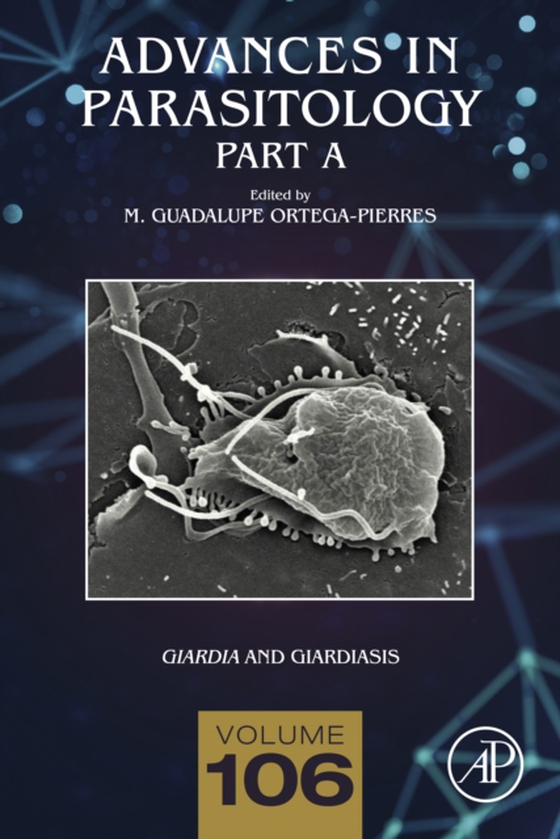 ADVANCES IN PARASITOLOGY
PART A

Edited by
M. GUADALUPE ORTEGA-PIERRES

GIARDIA AND GIARDIASIS

VOLUME
106

AP